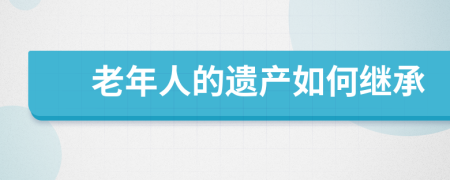 老年人的遗产如何继承